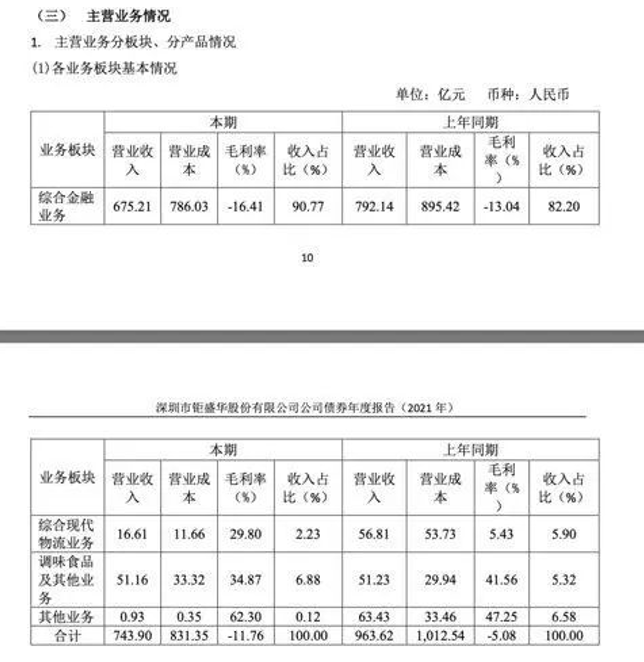 （三） 主营业务情况

1. 主营业务分板块、分产品情况

(1) 各业务板块基本情况

单位：亿元 币种：人民币

| 业务板块 | 本期 | | | | 上年同期 | | | |
|---|---|---|---|---|---|---|---|---|
| | 营业收入 | 营业成本 | 毛利率（%） | 收入占比（%） | 营业收入 | 营业成本 | 毛利率（%） | 收入占比（%） |
| 综合金融业务 | 675.21 | 786.03 | -16.41 | 90.77 | 792.14 | 895.42 | -13.04 | 82.20 |

10

深圳市钜盛华股份有限公司公司债券年度报告（2021 年）

| 业务板块 | 本期 | | | | 上年同期 | | | |
|---|---|---|---|---|---|---|---|---|
| | 营业收入 | 营业成本 | 毛利率（%） | 收入占比（%） | 营业收入 | 营业成本 | 毛利率（%） | 收入占比（%） |
| 综合现代物流业务 | 16.61 | 11.66 | 29.80 | 2.23 | 56.81 | 53.73 | 5.43 | 5.90 |
| 调味食品及其他业务 | 51.16 | 33.32 | 34.87 | 6.88 | 51.23 | 29.94 | 41.56 | 5.32 |
| 其他业务 | 0.93 | 0.35 | 62.30 | 0.12 | 63.43 | 33.46 | 47.25 | 6.58 |
| 合计 | 743.90 | 831.35 | -11.76 | 100.00 | 963.62 | 1,012.54 | -5.08 | 100.00 |